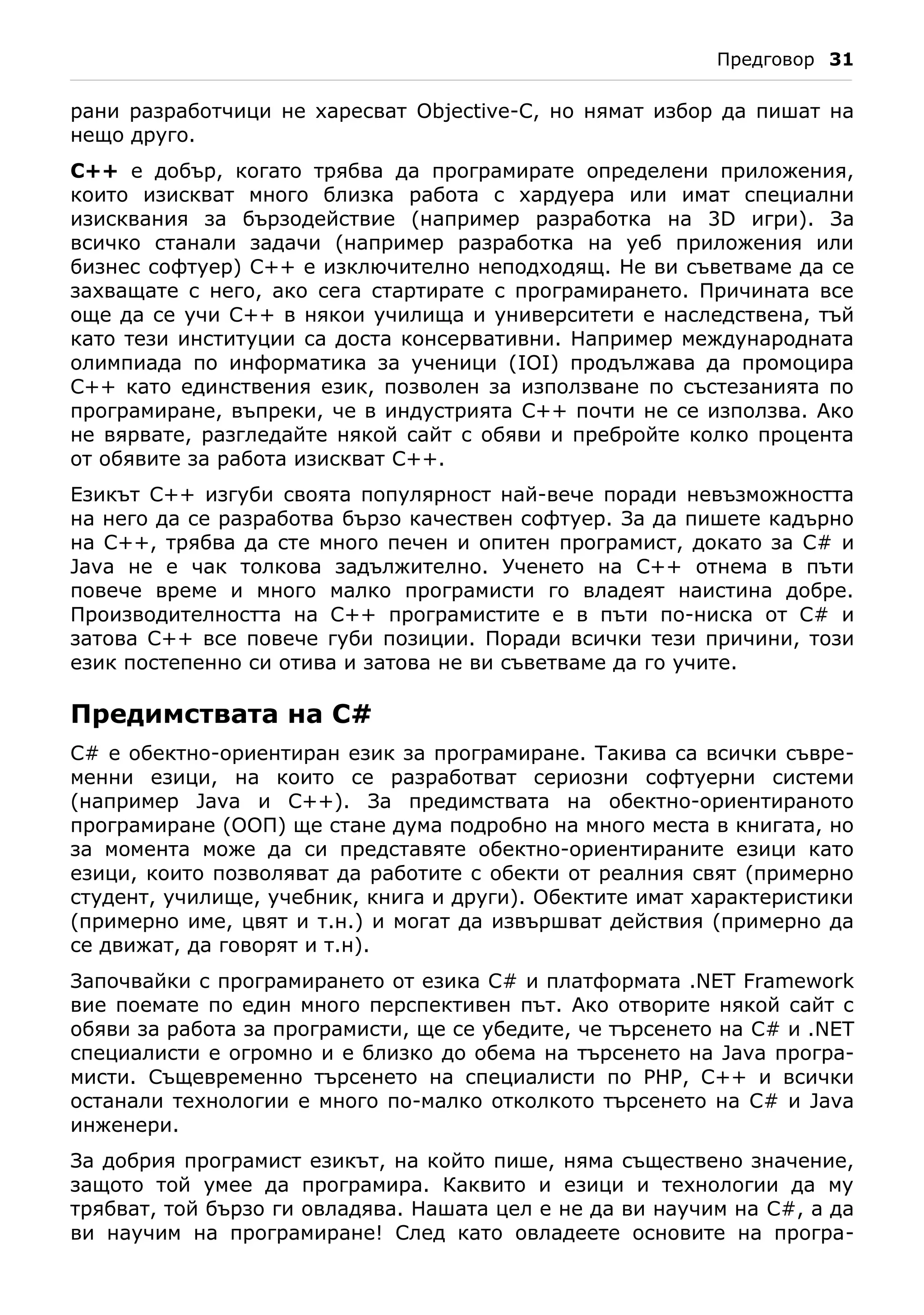 Предговор 31

рани разработчици не харесват Objective-C, но нямат избор да пишат на нещо друго.

C++ е добър, когато трябва да програмирате определени приложения, които изискват много близка работа с хардуера или имат специални изисквания за бързодействие (например разработка на 3D игри). За всичко станали задачи (например разработка на уеб приложения или бизнес софтуер) C++ е изключително неподходящ. Не ви съветваме да се захващате с него, ако сега стартирате с програмирането. Причината все още да се учи C++ в някои училища и университети е наследствена, тъй като тези институции са доста консервативни. Например международната олимпиада по информатика за ученици (IOI) продължава да промоцира C++ като единствения език, позволен за използване по състезанията по програмиране, въпреки, че в индустрията C++ почти не се използва. Ако не вярвате, разгледайте някой сайт с обяви и пребройте колко процента от обявите за работа изискват C++.

Езикът C++ изгуби своята популярност най-вече поради невъзможността на него да се разработва бързо качествен софтуер. За да пишете кадърно на C++, трябва да сте много печен и опитен програмист, докато за C# и Java не е чак толкова задължително. Ученето на C++ отнема в пъти повече време и много малко програмисти го владеят наистина добре. Производителността на C++ програмистите е в пъти по-ниска от C# и затова C++ все повече губи позиции. Поради всички тези причини, този език постепенно си отива и затова не ви съветваме да го учите.

Предимствата на C#

C# е обектно-ориентиран език за програмиране. Такива са всички съвременни езици, на които се разработват сериозни софтуерни системи (например Java и C++). За предимствата на обектно-ориентираното програмиране (ООП) ще стане дума подробно на много места в книгата, но за момента може да си представяте обектно-ориентираните езици като езици, които позволяват да работите с обекти от реалния свят (примерно студент, училище, учебник, книга и други). Обектите имат характеристики (примерно име, цвят и т.н.) и могат да извършват действия (примерно да се движат, да говорят и т.н).

Започвайки с програмирането от езика C# и платформата .NET Framework вие поемате по един много перспективен път. Ако отворите някой сайт с обяви за работа за програмисти, ще се убедите, че търсенето на C# и .NET специалисти е огромно и е близко до обема на търсенето на Java програмисти. Същевременно търсенето на специалисти по PHP, C++ и всички останали технологии е много по-малко отколкото търсенето на C# и Java инженери.

За добрия програмист езикът, на който пише, няма съществено значение, защото той умее да програмира. Каквито и езици и технологии да му трябват, той бързо ги овладява. Нашата цел е не да ви научим на C#, а да ви научим на програмиране! След като овладеете основите на програ-